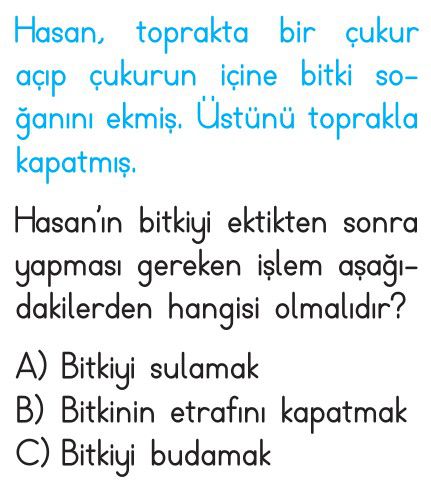 Hasan, toprakta bir çukur açıp çukurun içine bitki soğanını ekmiş. Üstünü toprakla kapatmış.

Hasan'ın bitkiyi ektikten sonra yapması gereken işlem aşağıdakilerden hangisi olmalıdır?

A) Bitkiyi sulamak
B) Bitkinin etrafını kapatmak
C) Bitkiyi budamak